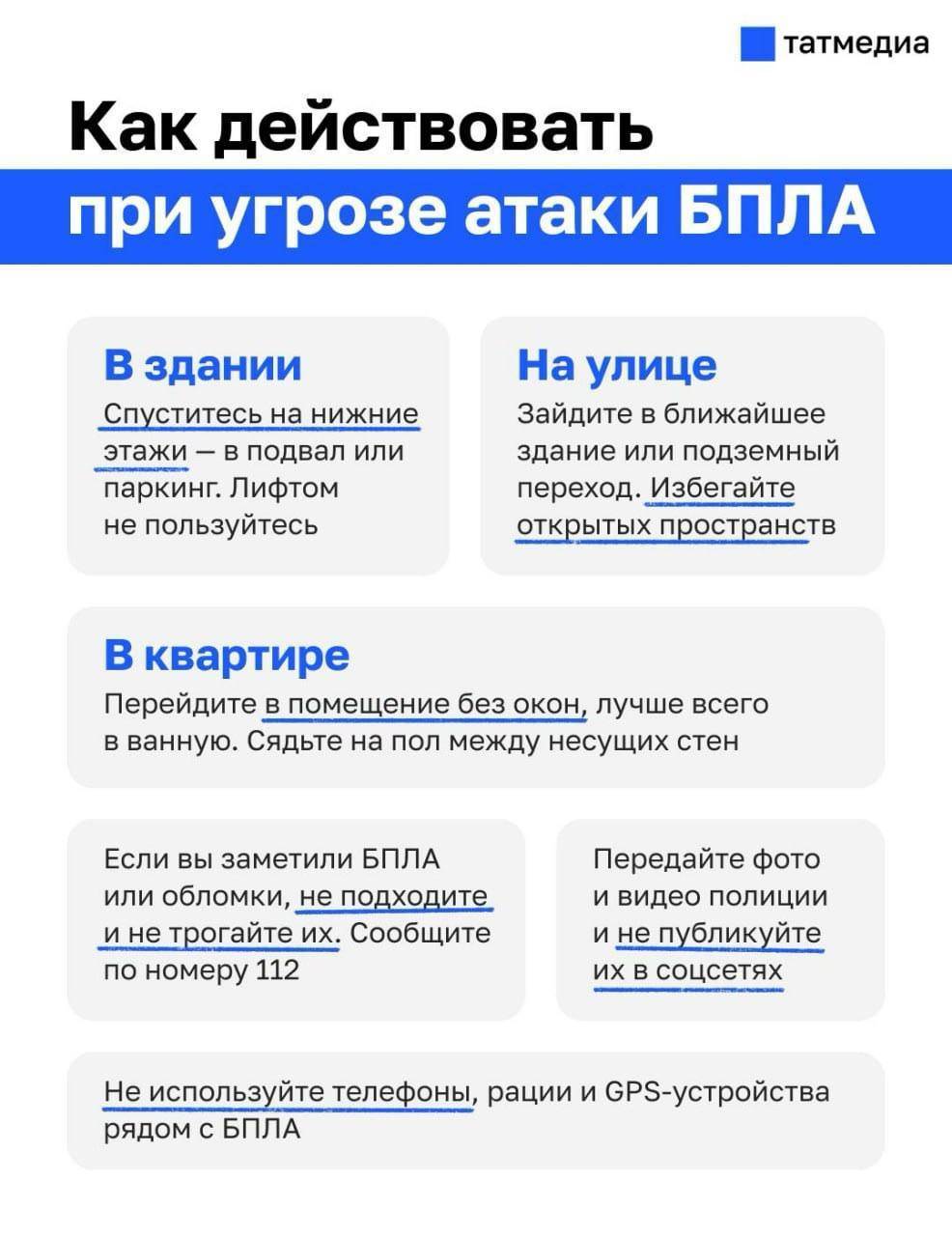 татмедиа

Как действовать
при угрозе атаки БПЛА

В здании
Спуститесь на нижние этажи — в подвал или паркинг. Лифтом не пользуйтесь

На улице
Зайдите в ближайшее здание или подземный переход. Избегайте открытых пространств

В квартире
Перейдите в помещение без окон, лучше всего в ванную. Сядьте на пол между несущих стен

Если вы заметили БПЛА или обломки, не подходите и не трогайте их. Сообщите по номеру 112

Передайте фото и видео полиции и не публикуйте их в соцсетях

Не используйте телефоны, рации и GPS-устройства рядом с БПЛА